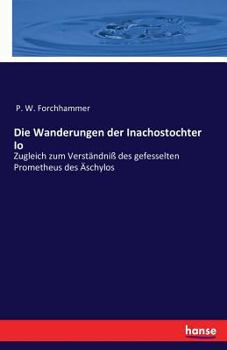 P. W. Forchhammer

Die Wanderungen der Inachostochter Io

Zugleich zum Verständniß des gefesselten Prometheus des Äschylos

hanse